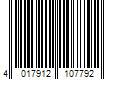 4 017912 107792